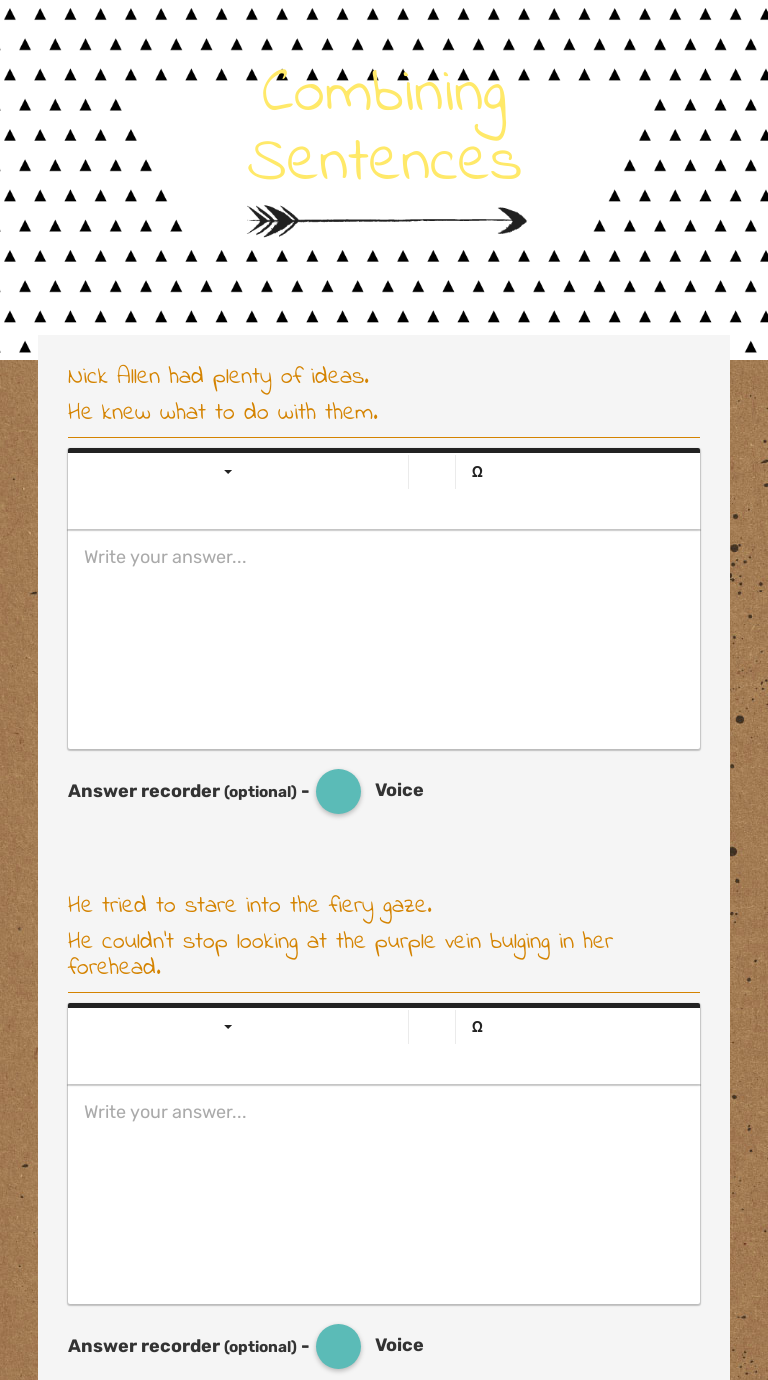 Combining Sentences

Nick Allen had plenty of ideas.
He knew what to do with them.

Ω

Write your answer...

Answer recorder (optional) - Voice

He tried to stare into the fiery gaze.
He couldn't stop looking at the purple vein bulging in her forehead.

Ω

Write your answer...

Answer recorder (optional) - Voice